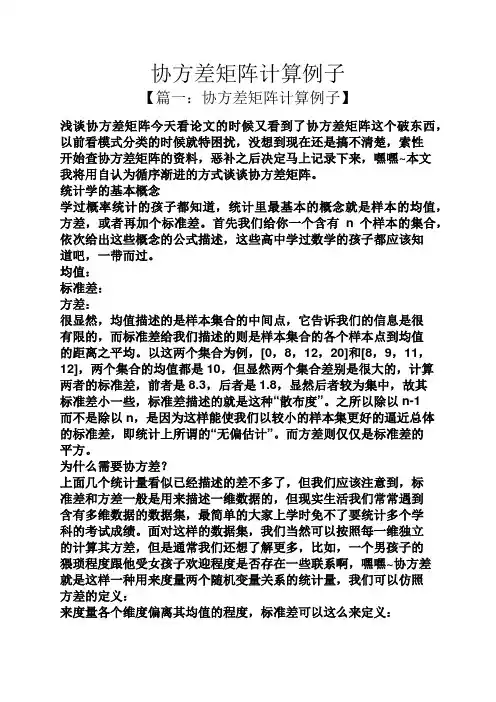 协方差矩阵计算例子

【篇一：协方差矩阵计算例子】

浅谈协方差矩阵今天看论文的时候又看到了协方差矩阵这个破东西，以前看模式分类的时候就特困扰，没想到现在还是搞不清楚，索性开始查协方差矩阵的资料，恶补之后决定马上记录下来，嘿嘿~本文我将用自认为循序渐进的方式谈谈协方差矩阵。

统计学的基本概念

学过概率统计的孩子都知道，统计里最基本的概念就是样本的均值，方差，或者再加个标准差。首先我们给你一个含有 n 个样本的集合，依次给出这些概念的公式描述，这些高中学过数学的孩子都应该知道吧，一带而过。

均值：

标准差：

方差：

很显然，均值描述的是样本集合的中间点，它告诉我们的信息是很有限的，而标准差给我们描述的则是样本集合的各个样本点到均值的距离之平均。以这两个集合为例，[0，8，12，20]和[8，9，11，12]，两个集合的均值都是 10，但显然两个集合差别是很大的，计算两者的标准差，前者是 8.3，后者是 1.8，显然后者较为集中，故其标准差小一些，标准差描述的就是这种“散布度”。之所以除以 n-1 而不是除以 n，是因为这样能使我们以较小的样本集更好的逼近总体的标准差，即统计上所谓的“无偏估计”。而方差则仅仅是标准差的平方。

为什么需要协方差？

上面几个统计量看似已经描述的差不多了，但我们应该注意到，标准差和方差一般是用来描述一维数据的，但现实生活我们常常遇到含有多维数据的数据集，最简单的大家上学时免不了要统计多个学科的考试成绩。面对这样的数据集，我们当然可以按照每一维独立的计算其方差，但是通常我们还想了解更多，比如，一个男孩子的猥琐程度跟他受女孩子欢迎程度是否存在一些联系啊，嘿嘿~协方差就是这样一种用来度量两个随机变量关系的统计量，我们可以仿照方差的定义：

来度量各个维度偏离其均值的程度，标准差可以这么来定义：